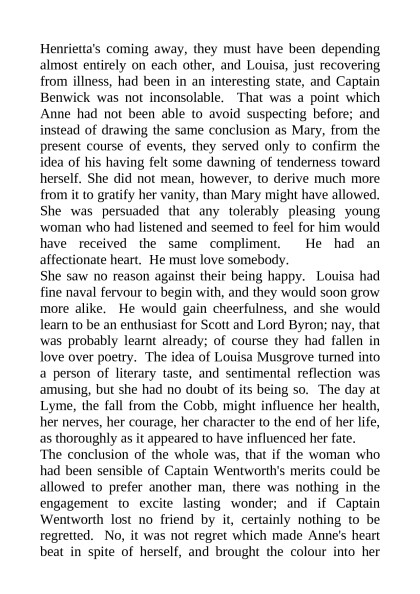 Henrietta's coming away, they must have been depending almost entirely on each other, and Louisa, just recovering from illness, had been in an interesting state, and Captain Benwick was not inconsolable. That was a point which Anne had not been able to avoid suspecting before; and instead of drawing the same conclusion as Mary, from the present course of events, they served only to confirm the idea of his having felt some dawning of tenderness toward herself. She did not mean, however, to derive much more from it to gratify her vanity, than Mary might have allowed. She was persuaded that any tolerably pleasing young woman who had listened and seemed to feel for him would have received the same compliment. He had an affectionate heart. He must love somebody.

She saw no reason against their being happy. Louisa had fine naval fervour to begin with, and they would soon grow more alike. He would gain cheerfulness, and she would learn to be an enthusiast for Scott and Lord Byron; nay, that was probably learnt already; of course they had fallen in love over poetry. The idea of Louisa Musgrove turned into a person of literary taste, and sentimental reflection was amusing, but she had no doubt of its being so. The day at Lyme, the fall from the Cobb, might influence her health, her nerves, her courage, her character to the end of her life, as thoroughly as it appeared to have influenced her fate.

The conclusion of the whole was, that if the woman who had been sensible of Captain Wentworth's merits could be allowed to prefer another man, there was nothing in the engagement to excite lasting wonder; and if Captain Wentworth lost no friend by it, certainly nothing to be regretted. No, it was not regret which made Anne's heart beat in spite of herself, and brought the colour into her